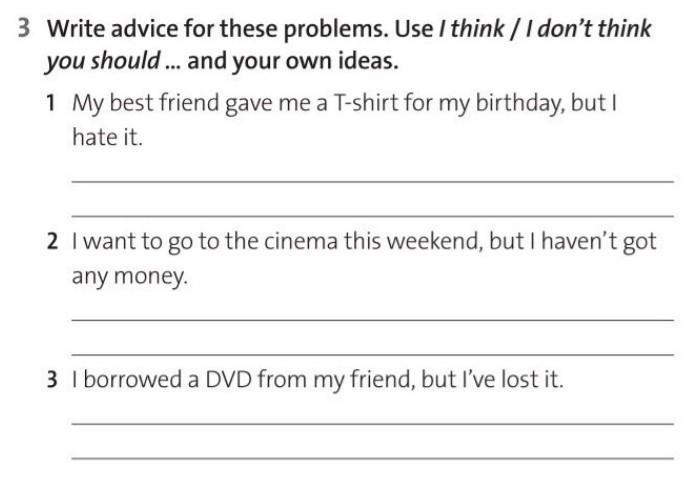 3 Write advice for these problems. Use I think / I don't think you should ... and your own ideas.

1 My best friend gave me a T-shirt for my birthday, but I hate it.

____

____

2 I want to go to the cinema this weekend, but I haven't got any money.

____

____

3 I borrowed a DVD from my friend, but I've lost it.

____

____